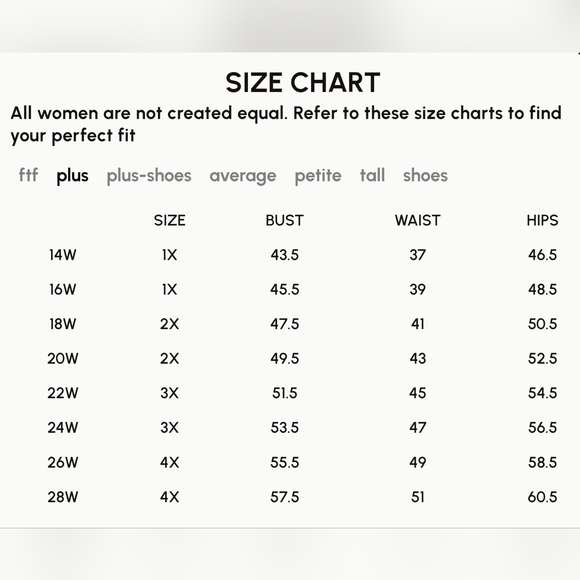 SIZE CHART

All women are not created equal. Refer to these size charts to find your perfect fit

ftf plus plus-shoes average petite tall shoes

| | SIZE | BUST | WAIST | HIPS |
|---|---|---|---|---|
| 14W | 1X | 43.5 | 37 | 46.5 |
| 16W | 1X | 45.5 | 39 | 48.5 |
| 18W | 2X | 47.5 | 41 | 50.5 |
| 20W | 2X | 49.5 | 43 | 52.5 |
| 22W | 3X | 51.5 | 45 | 54.5 |
| 24W | 3X | 53.5 | 47 | 56.5 |
| 26W | 4X | 55.5 | 49 | 58.5 |
| 28W | 4X | 57.5 | 51 | 60.5 |